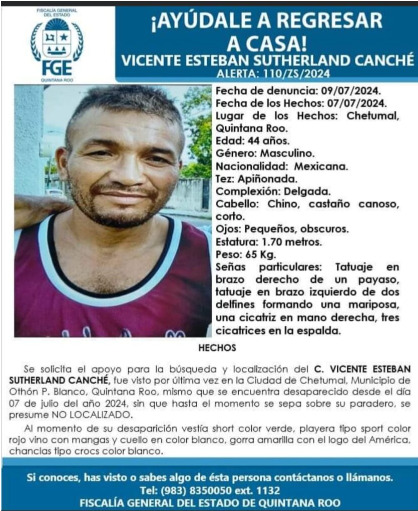 FISCALÍA GENERAL DEL ESTADO
FGE
QUINTANA ROO

¡AYÚDALE A REGRESAR A CASA!
VICENTE ESTEBAN SUTHERLAND CANCHÉ
ALERTA: 110/ZS/2024

Fecha de denuncia: 09/07/2024.
Fecha de los Hechos: 07/07/2024.
Lugar de los Hechos: Chetumal, Quintana Roo.
Edad: 44 años.
Género: Masculino.
Nacionalidad: Mexicana.
Tez: Apiñonada.
Complexión: Delgada.
Cabello: Chino, castaño canoso, corto.
Ojos: Pequeños, obscuros.
Estatura: 1.70 metros.
Peso: 65 Kg.
Señas particulares: Tatuaje en brazo derecho de un payaso, tatuaje en brazo izquierdo de dos delfines formando una mariposa, una cicatriz en mano derecha, tres cicatrices en la espalda.

HECHOS

Se solicita el apoyo para la búsqueda y localización del C. VICENTE ESTEBAN SUTHERLAND CANCHÉ, fue visto por última vez en la Ciudad de Chetumal, Municipio de Othón P. Blanco, Quintana Roo, mismo que se encuentra desaparecido desde el día 07 de julio del año 2024, sin que hasta el momento se sepa sobre su paradero, se presume NO LOCALIZADO.

Al momento de su desaparición vestía short color verde, playera tipo sport color rojo vino con mangas y cuello en color blanco, gorra amarilla con el logo del América, chanclas tipo crocs color blanco.

Si conoces, has visto o sabes algo de ésta persona contáctanos o llámanos.
Tel: (983) 8350050 ext. 1132
FISCALÍA GENERAL DEL ESTADO DE QUINTANA ROO